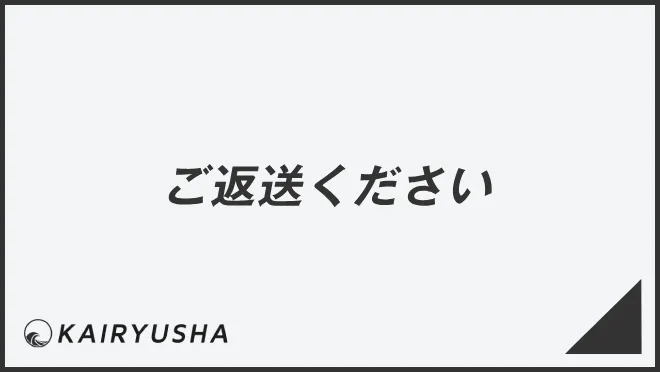 ご返送ください

KAIRYUSHA